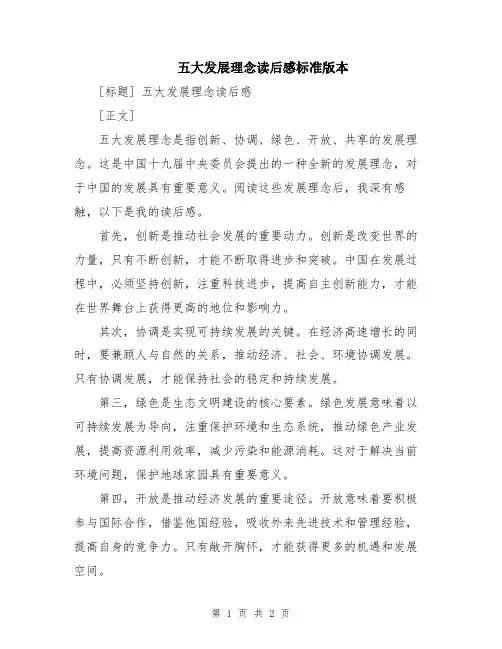 五大发展理念读后感标准版本

[标题] 五大发展理念读后感

[正文]

五大发展理念是指创新、协调、绿色、开放、共享的发展理念。这是中国十九届中央委员会提出的一种全新的发展理念，对于中国的发展具有重要意义。阅读这些发展理念后，我深有感触，以下是我的读后感。

首先，创新是推动社会发展的重要动力。创新是改变世界的力量，只有不断创新，才能不断取得进步和突破。中国在发展过程中，必须坚持创新，注重科技进步，提高自主创新能力，才能在世界舞台上获得更高的地位和影响力。

其次，协调是实现可持续发展的关键。在经济高速增长的同时，要兼顾人与自然的关系，推动经济、社会、环境协调发展。只有协调发展，才能保持社会的稳定和持续发展。

第三，绿色是生态文明建设的核心要素。绿色发展意味着以可持续发展为导向，注重保护环境和生态系统，推动绿色产业发展，提高资源利用效率，减少污染和能源消耗。这对于解决当前环境问题，保护地球家园具有重要意义。

第四，开放是推动经济发展的重要途径。开放意味着要积极参与国际合作，借鉴他国经验，吸收外来先进技术和管理经验，提高自身的竞争力。只有敞开胸怀，才能获得更多的机遇和发展空间。

第 1 页 共 2 页